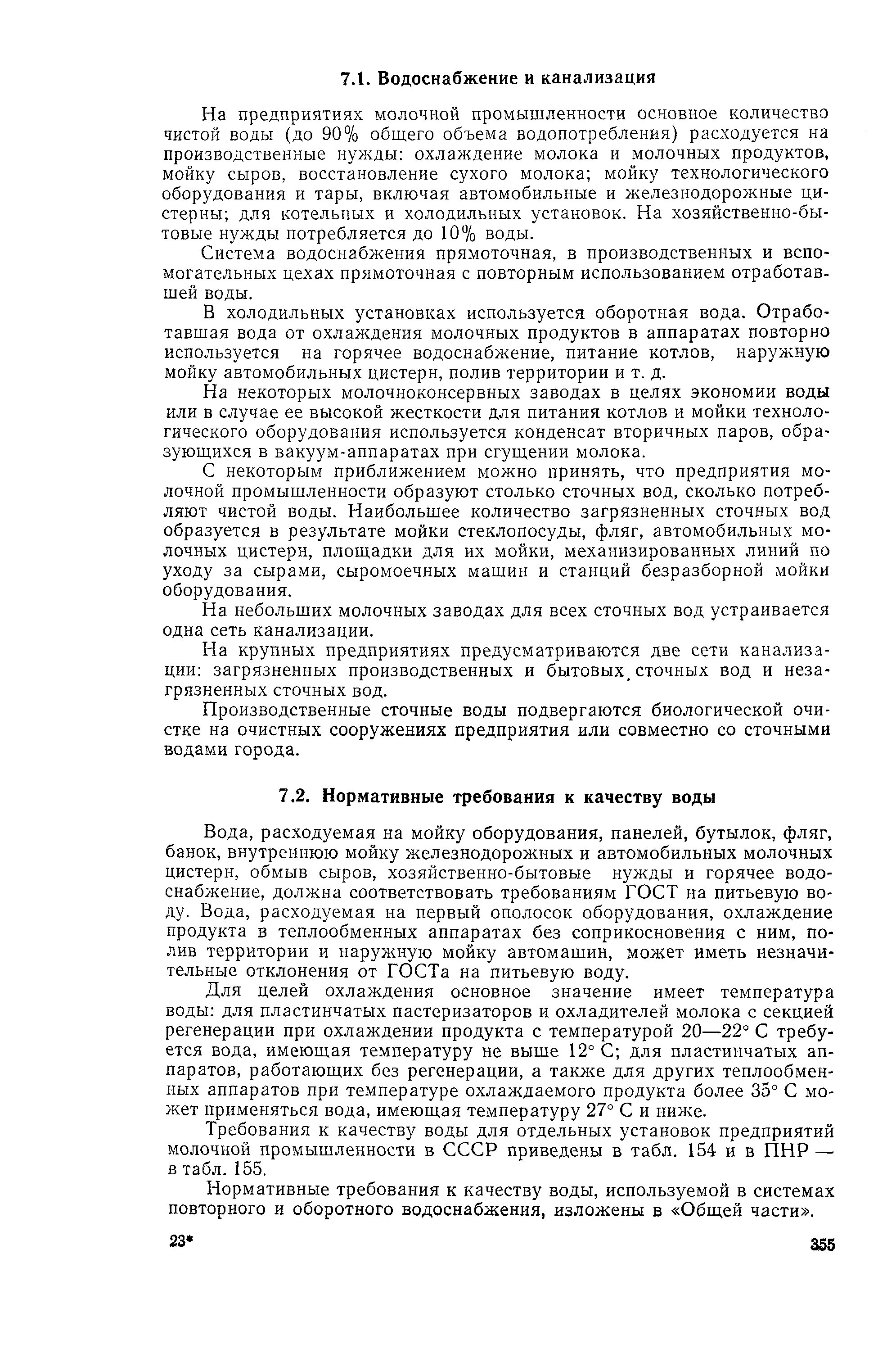 7.1. Водоснабжение и канализация

На предприятиях молочной промышленности основное количество чистой воды (до 90% общего объема водопотребления) расходуется на производственные нужды: охлаждение молока и молочных продуктов, мойку сыров, восстановление сухого молока; мойку технологического оборудования и тары, включая автомобильные и железнодорожные цистерны; для котельных и холодильных установок. На хозяйственно-бытовые нужды потребляется до 10% воды.

Система водоснабжения прямоточная, в производственных и вспомогательных цехах прямоточная с повторным использованием отработавшей воды.

В холодильных установках используется оборотная вода. Отработавшая вода от охлаждения молочных продуктов в аппаратах повторно используется на горячее водоснабжение, питание котлов, наружную мойку автомобильных цистерн, полив территории и т. д.

На некоторых молочноконсервных заводах в целях экономии воды или в случае ее высокой жесткости для питания котлов и мойки технологического оборудования используется конденсат вторичных паров, образующихся в вакуум-аппаратах при сгущении молока.

С некоторым приближением можно принять, что предприятия молочной промышленности образуют столько сточных вод, сколько потребляют чистой воды. Наибольшее количество загрязненных сточных вод образуется в результате мойки стеклопосуды, фляг, автомобильных молочных цистерн, площадки для их мойки, механизированных линий по уходу за сырами, сыромоечных машин и станций безразборной мойки оборудования.

На небольших молочных заводах для всех сточных вод устраивается одна сеть канализации.

На крупных предприятиях предусматриваются две сети канализации: загрязненных производственных и бытовых сточных вод и незагрязненных сточных вод.

Производственные сточные воды подвергаются биологической очистке на очистных сооружениях предприятия или совместно со сточными водами города.

7.2. Нормативные требования к качеству воды

Вода, расходуемая на мойку оборудования, панелей, бутылок, фляг, банок, внутреннюю мойку железнодорожных и автомобильных молочных цистерн, обмыв сыров, хозяйственно-бытовые нужды и горячее водоснабжение, должна соответствовать требованиям ГОСТ на питьевую воду. Вода, расходуемая на первый ополосок оборудования, охлаждение продукта в теплообменных аппаратах без соприкосновения с ним, полив территории и наружную мойку автомашин, может иметь незначительные отклонения от ГОСТа на питьевую воду.

Для целей охлаждения основное значение имеет температура воды: для пластинчатых пастеризаторов и охладителей молока с секцией регенерации при охлаждении продукта с температурой 20—22° С требуется вода, имеющая температуру не выше 12° С; для пластинчатых аппаратов, работающих без регенерации, а также для других теплообменных аппаратов при температуре охлаждаемого продукта более 35° С может применяться вода, имеющая температуру 27° С и ниже.

Требования к качеству воды для отдельных установок предприятий молочной промышленности в СССР приведены в табл. 154 и в ПНР — в табл. 155.

Нормативные требования к качеству воды, используемой в системах повторного и оборотного водоснабжения, изложены в «Общей части».

23*

355